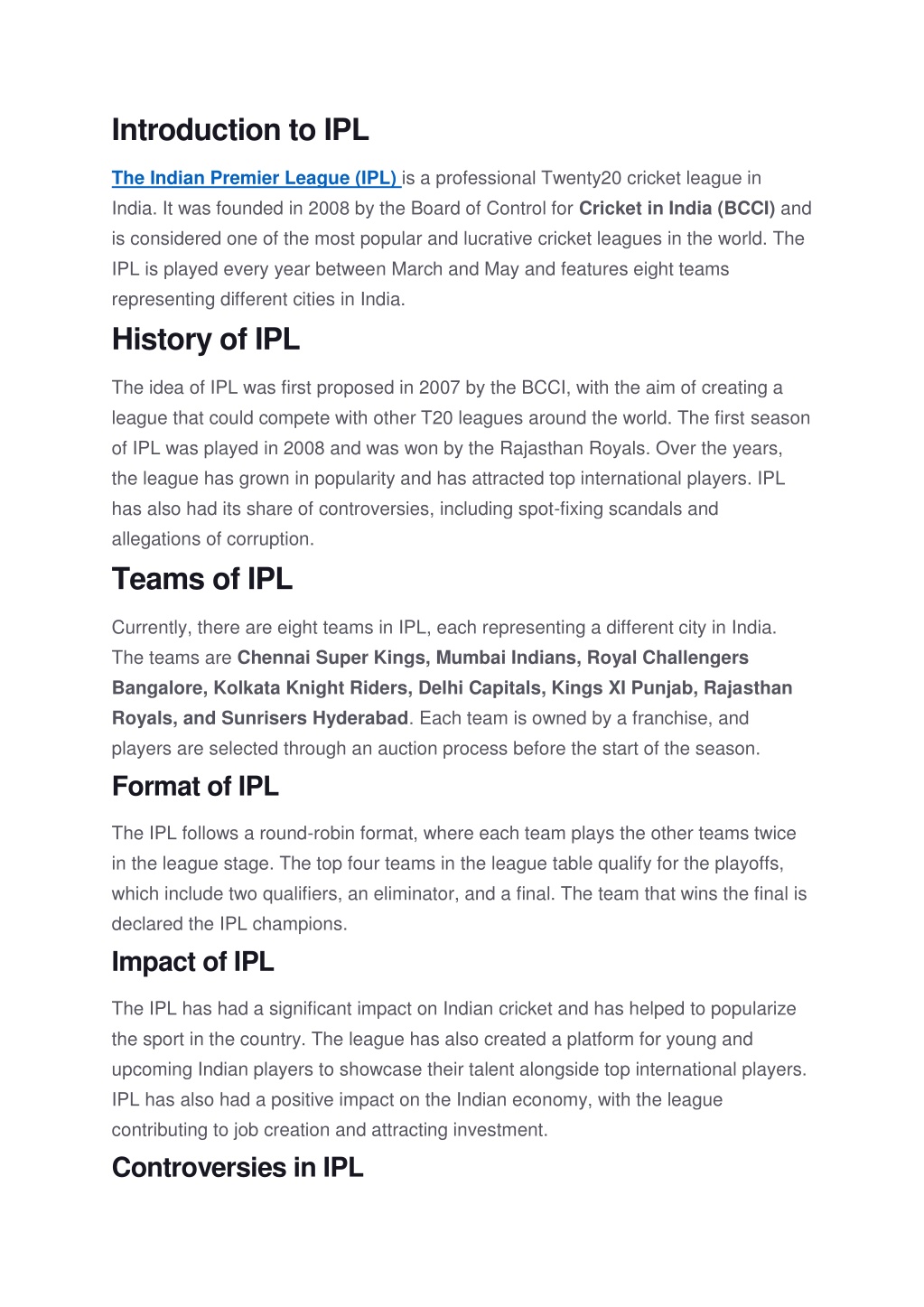 Introduction to IPL

The Indian Premier League (IPL) is a professional Twenty20 cricket league in India. It was founded in 2008 by the Board of Control for Cricket in India (BCCI) and is considered one of the most popular and lucrative cricket leagues in the world. The IPL is played every year between March and May and features eight teams representing different cities in India.

History of IPL

The idea of IPL was first proposed in 2007 by the BCCI, with the aim of creating a league that could compete with other T20 leagues around the world. The first season of IPL was played in 2008 and was won by the Rajasthan Royals. Over the years, the league has grown in popularity and has attracted top international players. IPL has also had its share of controversies, including spot-fixing scandals and allegations of corruption.

Teams of IPL

Currently, there are eight teams in IPL, each representing a different city in India. The teams are Chennai Super Kings, Mumbai Indians, Royal Challengers Bangalore, Kolkata Knight Riders, Delhi Capitals, Kings XI Punjab, Rajasthan Royals, and Sunrisers Hyderabad. Each team is owned by a franchise, and players are selected through an auction process before the start of the season.

Format of IPL

The IPL follows a round-robin format, where each team plays the other teams twice in the league stage. The top four teams in the league table qualify for the playoffs, which include two qualifiers, an eliminator, and a final. The team that wins the final is declared the IPL champions.

Impact of IPL

The IPL has had a significant impact on Indian cricket and has helped to popularize the sport in the country. The league has also created a platform for young and upcoming Indian players to showcase their talent alongside top international players. IPL has also had a positive impact on the Indian economy, with the league contributing to job creation and attracting investment.

Controversies in IPL